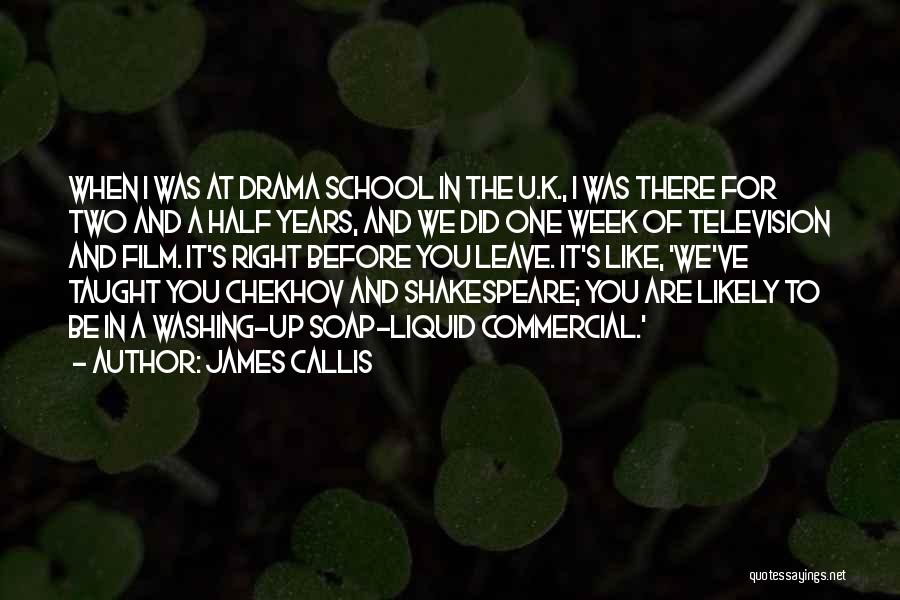 WHEN I WAS AT DRAMA SCHOOL IN THE U.K., I WAS THERE FOR TWO AND A HALF YEARS, AND WE DID ONE WEEK OF TELEVISION AND FILM. IT'S RIGHT BEFORE YOU LEAVE. IT'S LIKE, 'WE'VE TAUGHT YOU CHEKHOV AND SHAKESPEARE; YOU ARE LIKELY TO BE IN A WASHING-UP SOAP-LIQUID COMMERCIAL.'
- AUTHOR: JAMES CALLIS

quotessayings.net